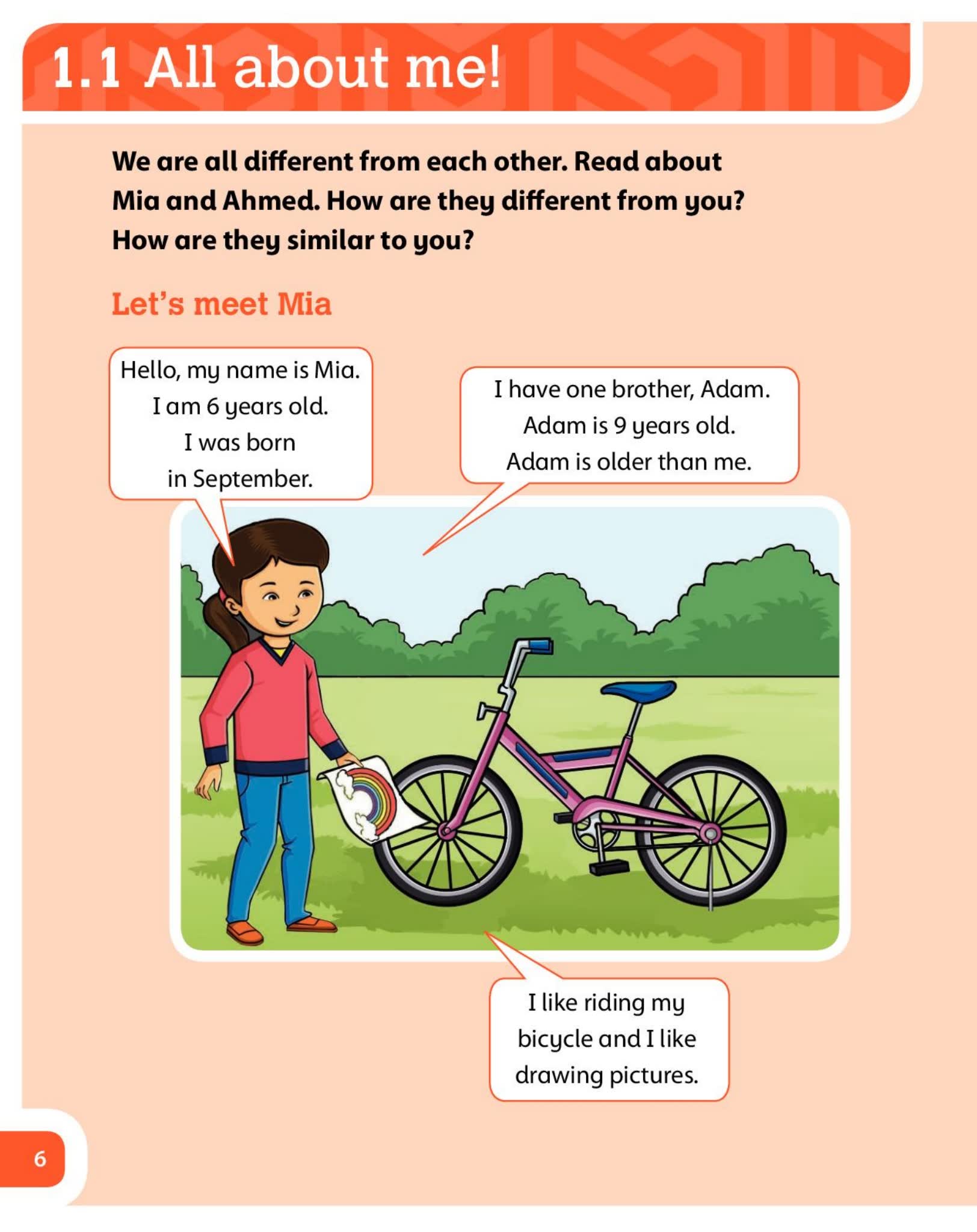 1.1 All about me!

We are all different from each other. Read about Mia and Ahmed. How are they different from you? How are they similar to you?

Let's meet Mia

Hello, my name is Mia. I am 6 years old. I was born in September.

I have one brother, Adam. Adam is 9 years old. Adam is older than me.

I like riding my bicycle and I like drawing pictures.

6